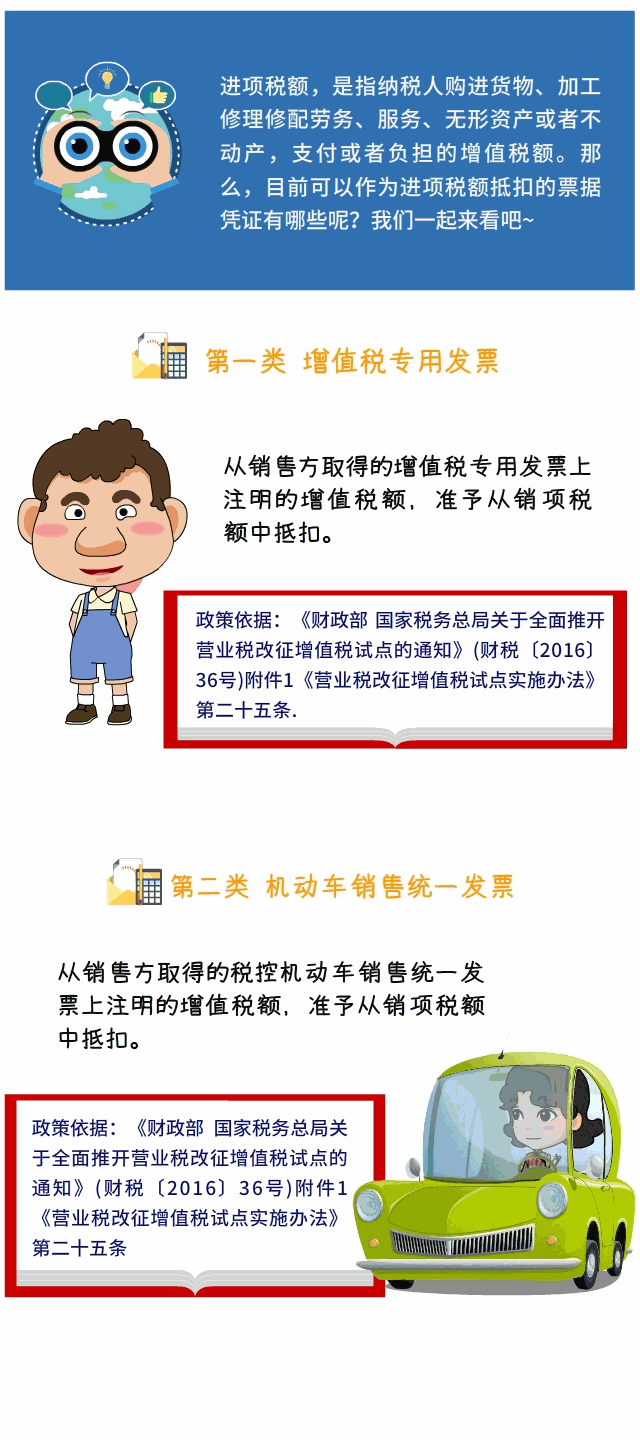 进项税额，是指纳税人购进货物、加工修理修配劳务、服务、无形资产或者不动产，支付或者负担的增值税额。那么，目前可以作为进项税额抵扣的票据凭证有哪些呢？我们一起来看吧~

第一类 增值税专用发票

从销售方取得的增值税专用发票上注明的增值税额，准予从销项税额中抵扣。

政策依据：《财政部 国家税务总局关于全面推开营业税改征增值税试点的通知》(财税〔2016〕36号)附件1《营业税改征增值税试点实施办法》第二十五条.

第二类 机动车销售统一发票

从销售方取得的税控机动车销售统一发票上注明的增值税额，准予从销项税额中抵扣。

政策依据：《财政部 国家税务总局关于全面推开营业税改征增值税试点的通知》(财税〔2016〕36号)附件1《营业税改征增值税试点实施办法》第二十五条